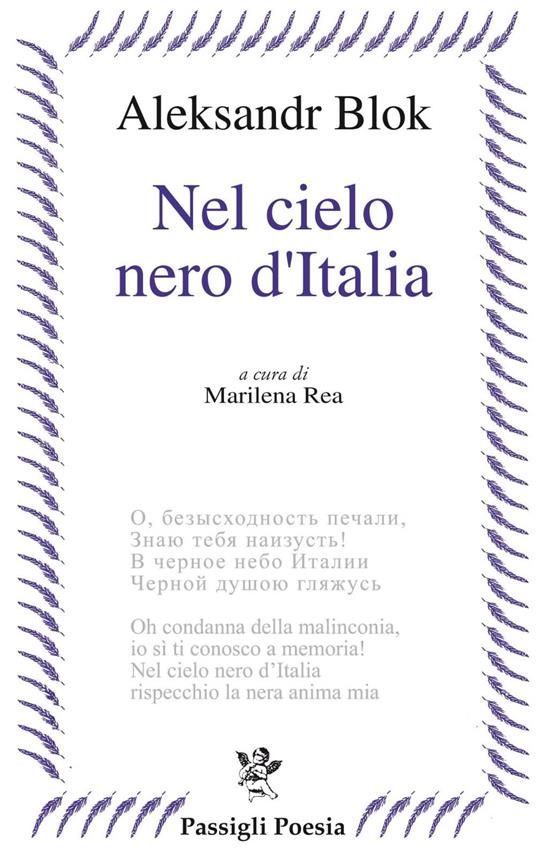 Aleksandr Blok

Nel cielo
nero d'Italia

a cura di
Marilena Rea

О, безысходность печали,
Знаю тебя наизусть!
В черное небо Италии
Черной душою гляжусь

Oh condanna della malinconia,
io sì ti conosco a memoria!
Nel cielo nero d'Italia
rispecchio la nera anima mia

Passigli Poesia